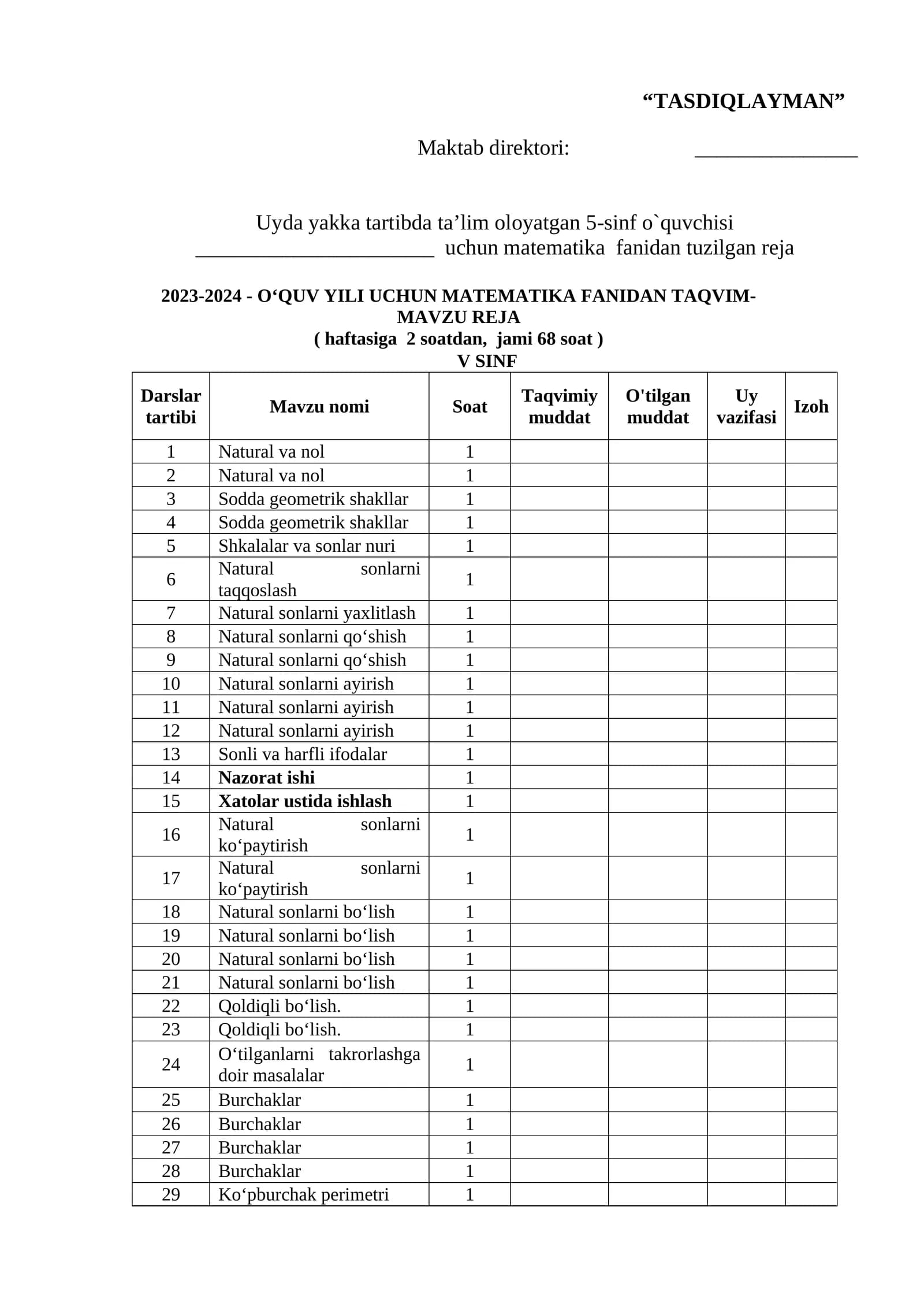 "TASDIQLAYMAN"

Maktab direktori: ____

Uyda yakka tartibda ta'lim oloyatgan 5-sinf o`quvchisi ____ uchun matematika fanidan tuzilgan reja

2023-2024 - O'QUV YILI UCHUN MATEMATIKA FANIDAN TAQVIM-MAVZU REJA
( haftasiga 2 soatdan, jami 68 soat )
V SINF

| Darslar tartibi | Mavzu nomi | Soat | Taqvimiy muddat | O'tilgan muddat | Uy vazifasi | Izoh |
|---|---|---|---|---|---|---|
| 1 | Natural va nol | 1 | | | | |
| 2 | Natural va nol | 1 | | | | |
| 3 | Sodda geometrik shakllar | 1 | | | | |
| 4 | Sodda geometrik shakllar | 1 | | | | |
| 5 | Shkalalar va sonlar nuri | 1 | | | | |
| 6 | Natural sonlarni taqqoslash | 1 | | | | |
| 7 | Natural sonlarni yaxlitlash | 1 | | | | |
| 8 | Natural sonlarni qo'shish | 1 | | | | |
| 9 | Natural sonlarni qo'shish | 1 | | | | |
| 10 | Natural sonlarni ayirish | 1 | | | | |
| 11 | Natural sonlarni ayirish | 1 | | | | |
| 12 | Natural sonlarni ayirish | 1 | | | | |
| 13 | Sonli va harfli ifodalar | 1 | | | | |
| 14 | Nazorat ishi | 1 | | | | |
| 15 | Xatolar ustida ishlash | 1 | | | | |
| 16 | Natural sonlarni ko'paytirish | 1 | | | | |
| 17 | Natural sonlarni ko'paytirish | 1 | | | | |
| 18 | Natural sonlarni bo'lish | 1 | | | | |
| 19 | Natural sonlarni bo'lish | 1 | | | | |
| 20 | Natural sonlarni bo'lish | 1 | | | | |
| 21 | Natural sonlarni bo'lish | 1 | | | | |
| 22 | Qoldiqli bo'lish. | 1 | | | | |
| 23 | Qoldiqli bo'lish. | 1 | | | | |
| 24 | O'tilganlarni takrorlashga doir masalalar | 1 | | | | |
| 25 | Burchaklar | 1 | | | | |
| 26 | Burchaklar | 1 | | | | |
| 27 | Burchaklar | 1 | | | | |
| 28 | Burchaklar | 1 | | | | |
| 29 | Ko'pburchak perimetri | 1 | | | | |